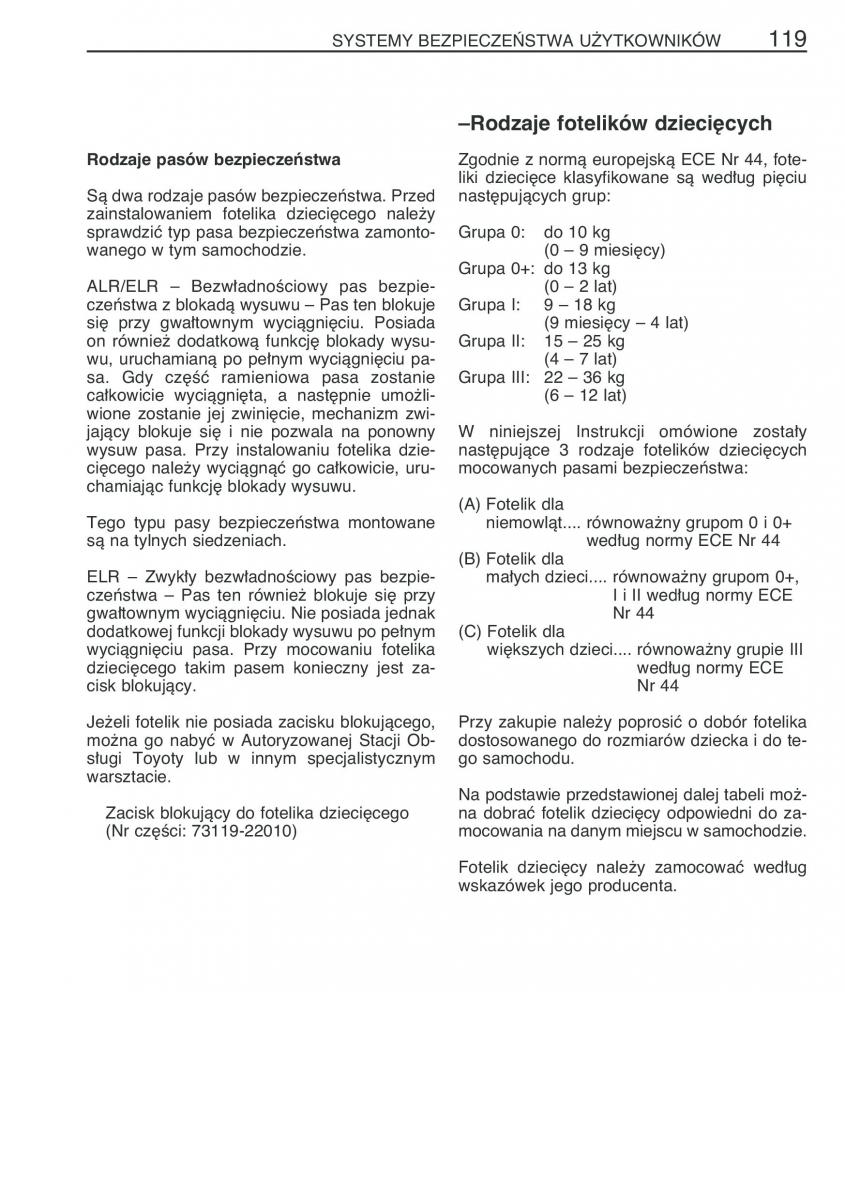 SYSTEMY BEZPIECZEŃSTWA UŻYTKOWNIKÓW 119

Rodzaje pasów bezpieczeństwa

Są dwa rodzaje pasów bezpieczeństwa. Przed zainstalowaniem fotelika dziecięcego należy sprawdzić typ pasa bezpieczeństwa zamontowanego w tym samochodzie.

ALR/ELR – Bezwładnościowy pas bezpieczeństwa z blokadą wysuwu – Pas ten blokuje się przy gwałtownym wyciągnięciu. Posiada on również dodatkową funkcję blokady wysuwu, uruchamianą po pełnym wyciągnięciu pasa. Gdy część ramieniowa pasa zostanie całkowicie wyciągnięta, a następnie umożliwione zostanie jej zwinięcie, mechanizm zwijający blokuje się i nie pozwala na ponowny wysuw pasa. Przy instalowaniu fotelika dziecięcego należy wyciągnąć go całkowicie, uruchamiając funkcję blokady wysuwu.

Tego typu pasy bezpieczeństwa montowane są na tylnych siedzeniach.

ELR – Zwykły bezwładnościowy pas bezpieczeństwa – Pas ten również blokuje się przy gwałtownym wyciągnięciu. Nie posiada jednak dodatkowej funkcji blokady wysuwu po pełnym wyciągnięciu pasa. Przy mocowaniu fotelika dziecięcego takim pasem konieczny jest zacisk blokujący.

Jeżeli fotelik nie posiada zacisku blokującego, można go nabyć w Autoryzowanej Stacji Obsługi Toyoty lub w innym specjalistycznym warsztacie.

Zacisk blokujący do fotelika dziecięcego (Nr części: 73119-22010)

–Rodzaje fotelików dziecięcych

Zgodnie z normą europejską ECE Nr 44, foteliki dziecięce klasyfikowane są według pięciu następujących grup:

Grupa 0: do 10 kg (0 – 9 miesięcy)
Grupa 0+: do 13 kg (0 – 2 lat)
Grupa I: 9 – 18 kg (9 miesięcy – 4 lat)
Grupa II: 15 – 25 kg (4 – 7 lat)
Grupa III: 22 – 36 kg (6 – 12 lat)

W niniejszej Instrukcji omówione zostały następujące 3 rodzaje fotelików dziecięcych mocowanych pasami bezpieczeństwa:

(A) Fotelik dla niemowląt.... równoważny grupom 0 i 0+ według normy ECE Nr 44
(B) Fotelik dla małych dzieci.... równoważny grupom 0+, I i II według normy ECE Nr 44
(C) Fotelik dla większych dzieci.... równoważny grupie III według normy ECE Nr 44

Przy zakupie należy poprosić o dobór fotelika dostosowanego do rozmiarów dziecka i do tego samochodu.

Na podstawie przedstawionej dalej tabeli można dobrać fotelik dziecięcy odpowiedni do zamocowania na danym miejscu w samochodzie.

Fotelik dziecięcy należy zamocować według wskazówek jego producenta.